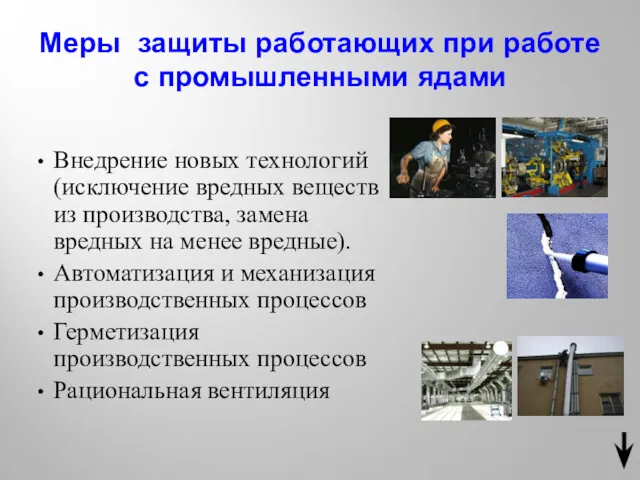 Меры защиты работающих при работе с промышленными ядами

• Внедрение новых технологий (исключение вредных веществ из производства, замена вредных на менее вредные).
• Автоматизация и механизация производственных процессов
• Герметизация производственных процессов
• Рациональная вентиляция